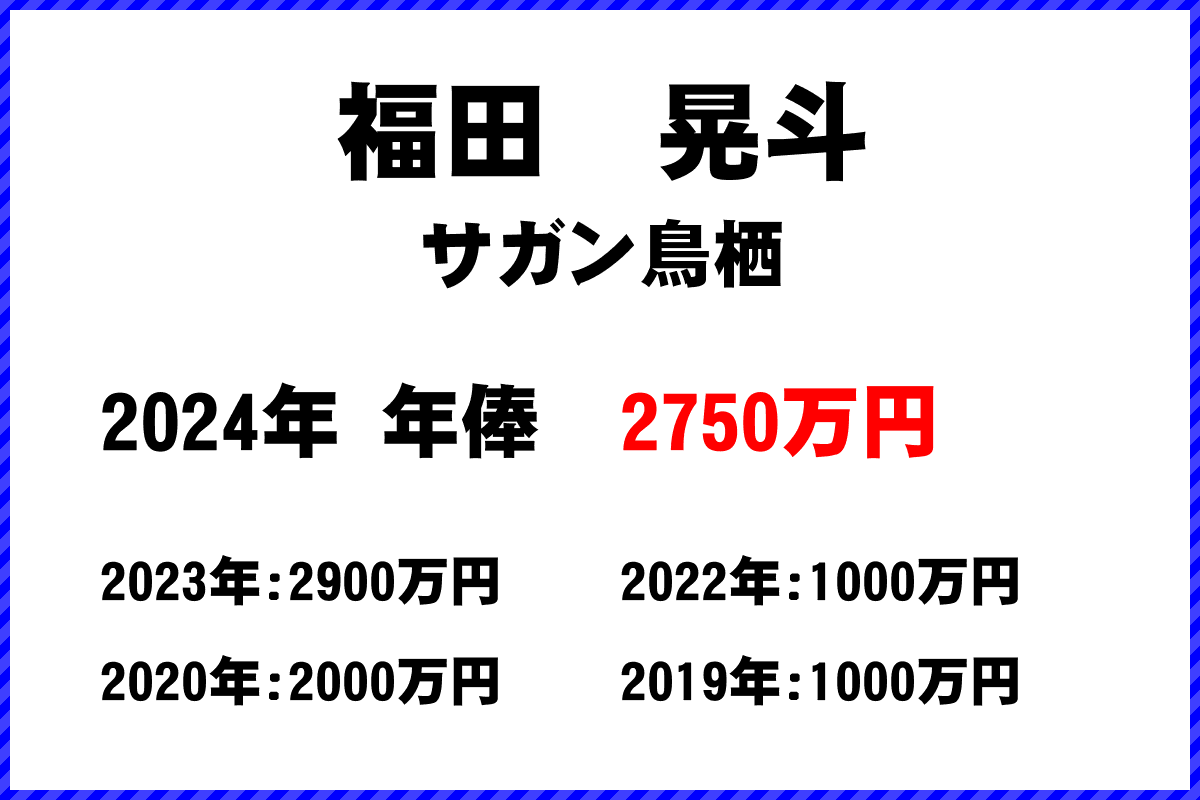 福田　晃斗

サガン鳥栖

2024年 年俸 2750万円

2023年：2900万円 2022年：1000万円

2020年：2000万円 2019年：1000万円